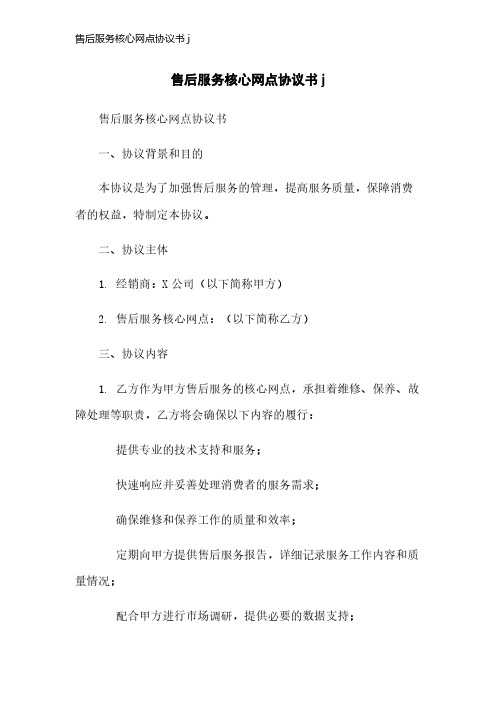 售后服务核心网点协议书 j

售后服务核心网点协议书 j

售后服务核心网点协议书

一、协议背景和目的

本协议是为了加强售后服务的管理，提高服务质量，保障消费者的权益，特制定本协议。

二、协议主体

1. 经销商：X 公司（以下简称甲方）

2. 售后服务核心网点：（以下简称乙方）

三、协议内容

1. 乙方作为甲方售后服务的核心网点，承担着维修、保养、故障处理等职责，乙方将会确保以下内容的履行：

提供专业的技术支持和服务；

快速响应并妥善处理消费者的服务需求；

确保维修和保养工作的质量和效率；

定期向甲方提供售后服务报告，详细记录服务工作内容和质量情况；

配合甲方进行市场调研，提供必要的数据支持；